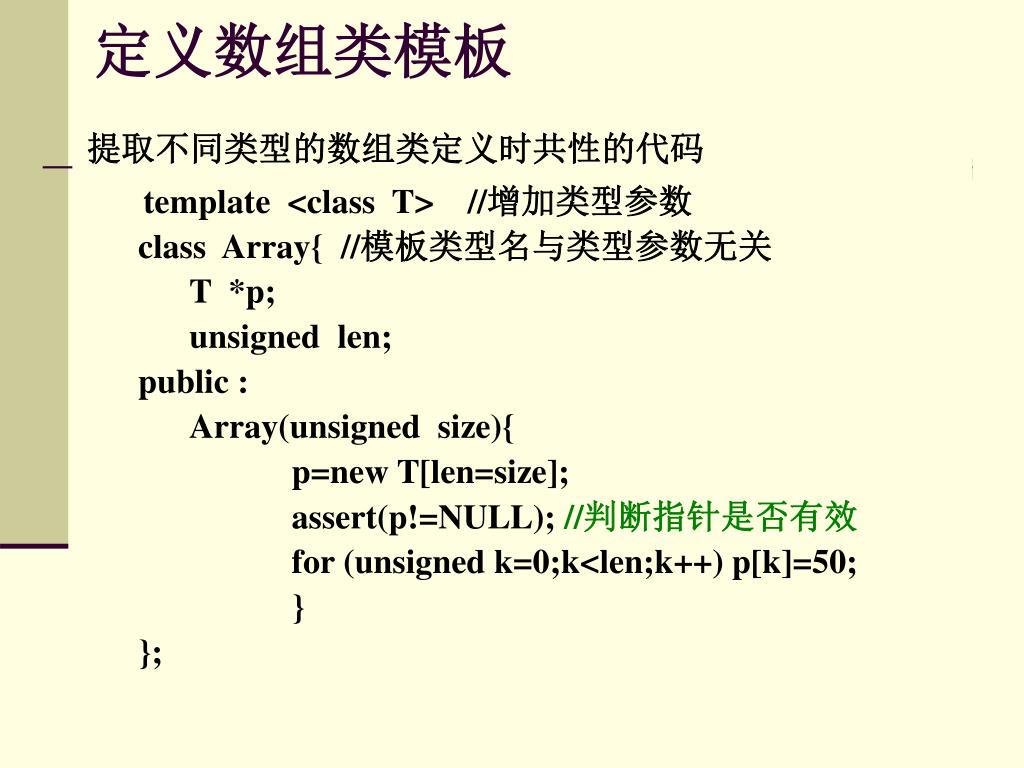 定义数组类模板

提取不同类型的数组类定义时共性的代码

template <class T> //增加类型参数
class Array{ //模板类型名与类型参数无关
T *p;
unsigned len;
public :
Array(unsigned size){
p=new T[len=size];
assert(p!=NULL); //判断指针是否有效
for (unsigned k=0;k<len;k++) p[k]=50;
}
};